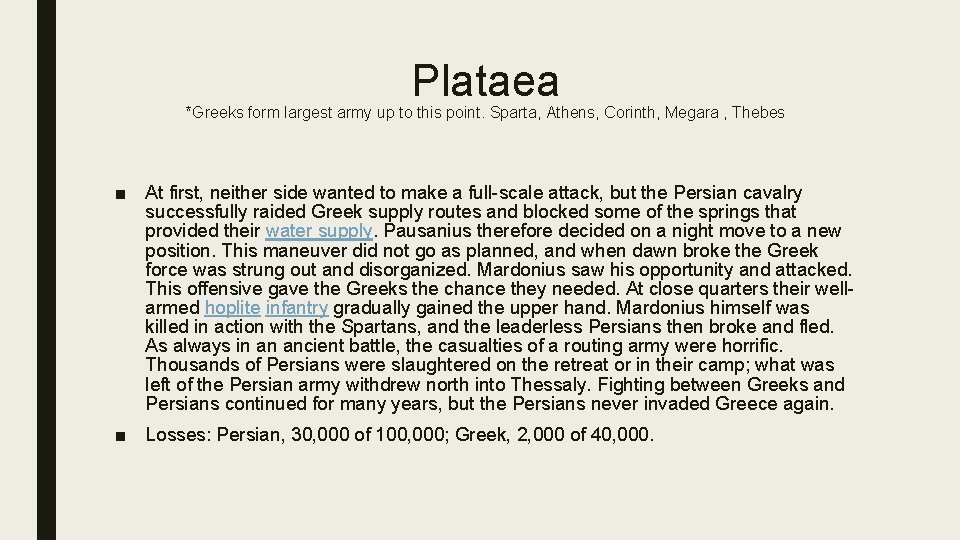 Plataea

*Greeks form largest army up to this point. Sparta, Athens, Corinth, Megara , Thebes

■ At first, neither side wanted to make a full-scale attack, but the Persian cavalry successfully raided Greek supply routes and blocked some of the springs that provided their water supply. Pausanius therefore decided on a night move to a new position. This maneuver did not go as planned, and when dawn broke the Greek force was strung out and disorganized. Mardonius saw his opportunity and attacked. This offensive gave the Greeks the chance they needed. At close quarters their well-armed hoplite infantry gradually gained the upper hand. Mardonius himself was killed in action with the Spartans, and the leaderless Persians then broke and fled. As always in an ancient battle, the casualties of a routing army were horrific. Thousands of Persians were slaughtered on the retreat or in their camp; what was left of the Persian army withdrew north into Thessaly. Fighting between Greeks and Persians continued for many years, but the Persians never invaded Greece again.

■ Losses: Persian, 30,000 of 100,000; Greek, 2,000 of 40,000.